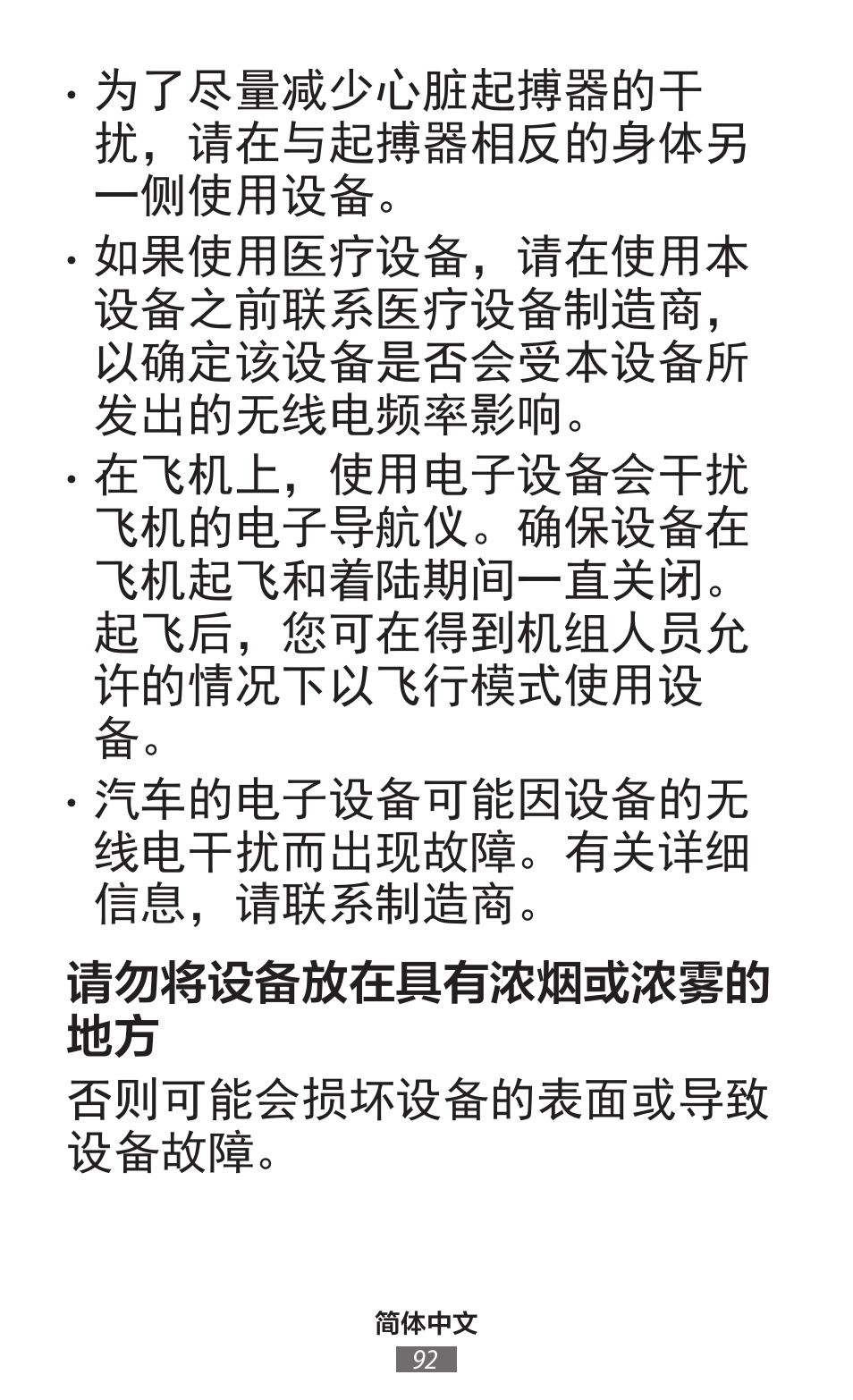 • 为了尽量减少心脏起搏器的干扰，请在与起搏器相反的身体另一侧使用设备。

• 如果使用医疗设备，请在使用本设备之前联系医疗设备制造商，以确定该设备是否会受本设备所发出的无线电频率影响。

• 在飞机上，使用电子设备会干扰飞机的电子导航仪。确保设备在飞机起飞和着陆期间一直关闭。起飞后，您可在得到机组人员允许的情况下以飞行模式使用设备。

• 汽车的电子设备可能因设备的无线电干扰而出现故障。有关详细信息，请联系制造商。

请勿将设备放在具有浓烟或浓雾的地方

否则可能会损坏设备的表面或导致设备故障。

简体中文

92